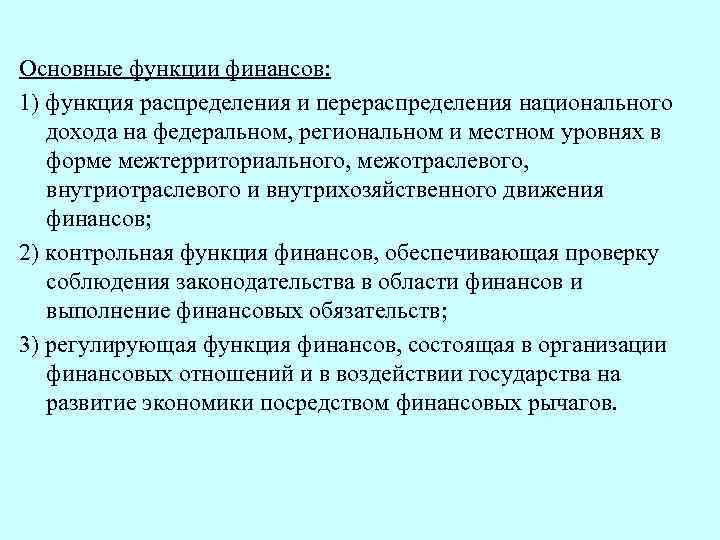 Основные функции финансов:

1) функция распределения и перераспределения национального дохода на федеральном, региональном и местном уровнях в форме межтерриториального, межотраслевого, внутриотраслевого и внутрихозяйственного движения финансов;

2) контрольная функция финансов, обеспечивающая проверку соблюдения законодательства в области финансов и выполнение финансовых обязательств;

3) регулирующая функция финансов, состоящая в организации финансовых отношений и в воздействии государства на развитие экономики посредством финансовых рычагов.